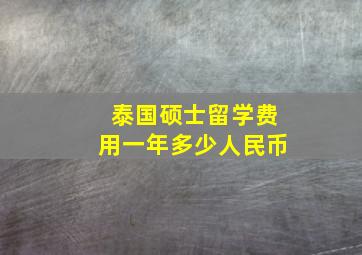 泰国硕士留学费用一年多少人民币